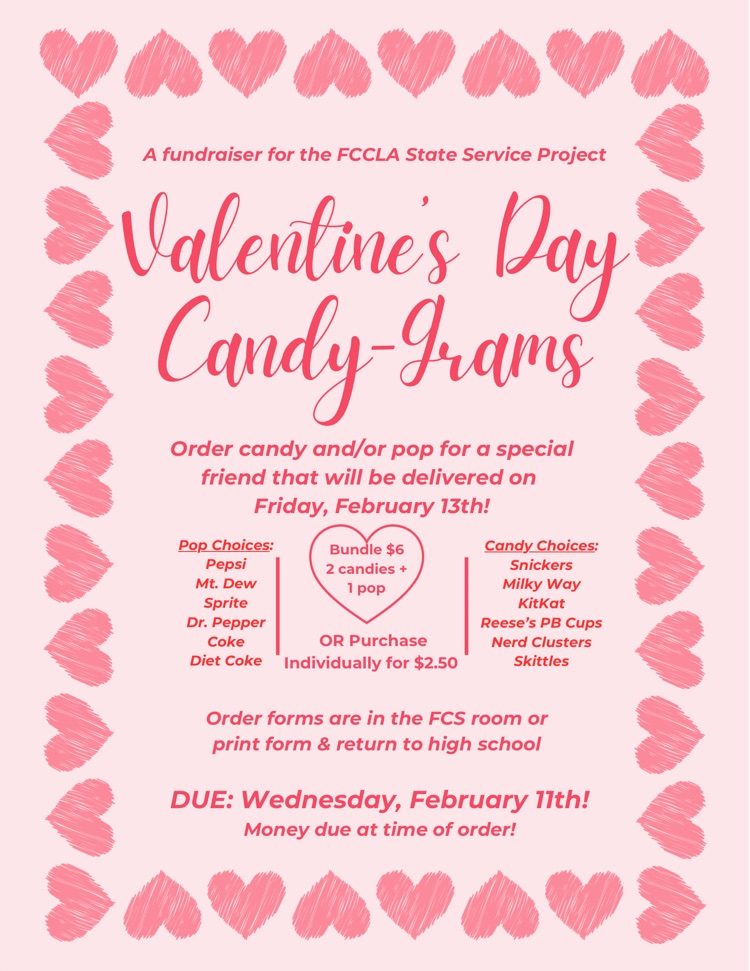 A fundraiser for the FCCLA State Service Project

Valentine's Day Candy-Grams

Order candy and/or pop for a special friend that will be delivered on Friday, February 13th!

Pop Choices:
Pepsi
Mt. Dew
Sprite
Dr. Pepper
Coke
Diet Coke

Bundle $6
2 candies + 1 pop

OR Purchase Individually for $2.50

Candy Choices:
Snickers
Milky Way
KitKat
Reese's PB Cups
Nerd Clusters
Skittles

Order forms are in the FCS room or print form & return to high school

DUE: Wednesday, February 11th!
Money due at time of order!